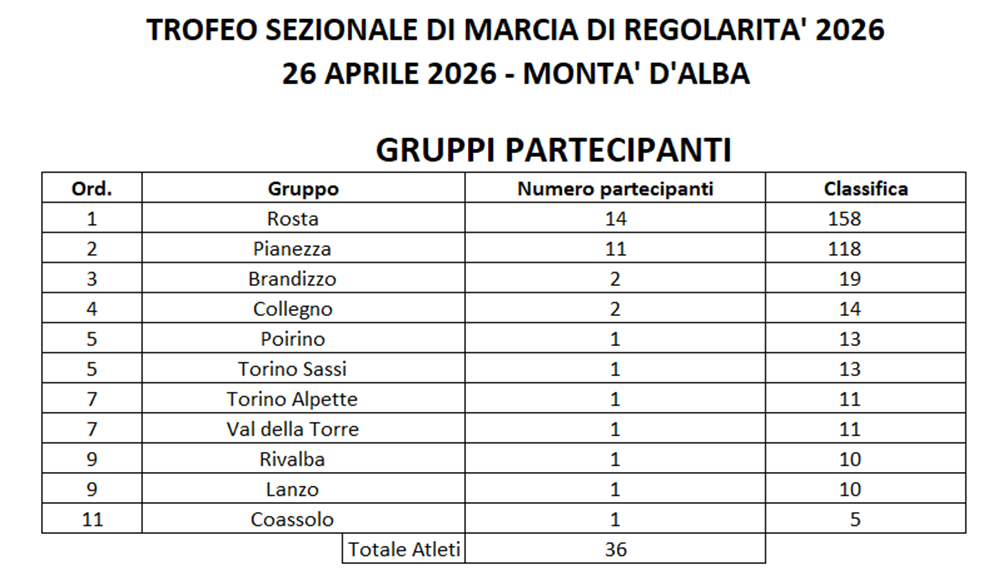 TROFEO SEZIONALE DI MARCIA DI REGOLARITA' 2026
26 APRILE 2026 - MONTA' D'ALBA

GRUPPI PARTECIPANTI

| Ord. | Gruppo | Numero partecipanti | Classifica |
|---|---|---|---|
| 1 | Rosta | 14 | 158 |
| 2 | Pianezza | 11 | 118 |
| 3 | Brandizzo | 2 | 19 |
| 4 | Collegno | 2 | 14 |
| 5 | Poirino | 1 | 13 |
| 5 | Torino Sassi | 1 | 13 |
| 7 | Torino Alpette | 1 | 11 |
| 7 | Val della Torre | 1 | 11 |
| 9 | Rivalba | 1 | 10 |
| 9 | Lanzo | 1 | 10 |
| 11 | Coassolo | 1 | 5 |
|  | Totale Atleti | 36 |  |